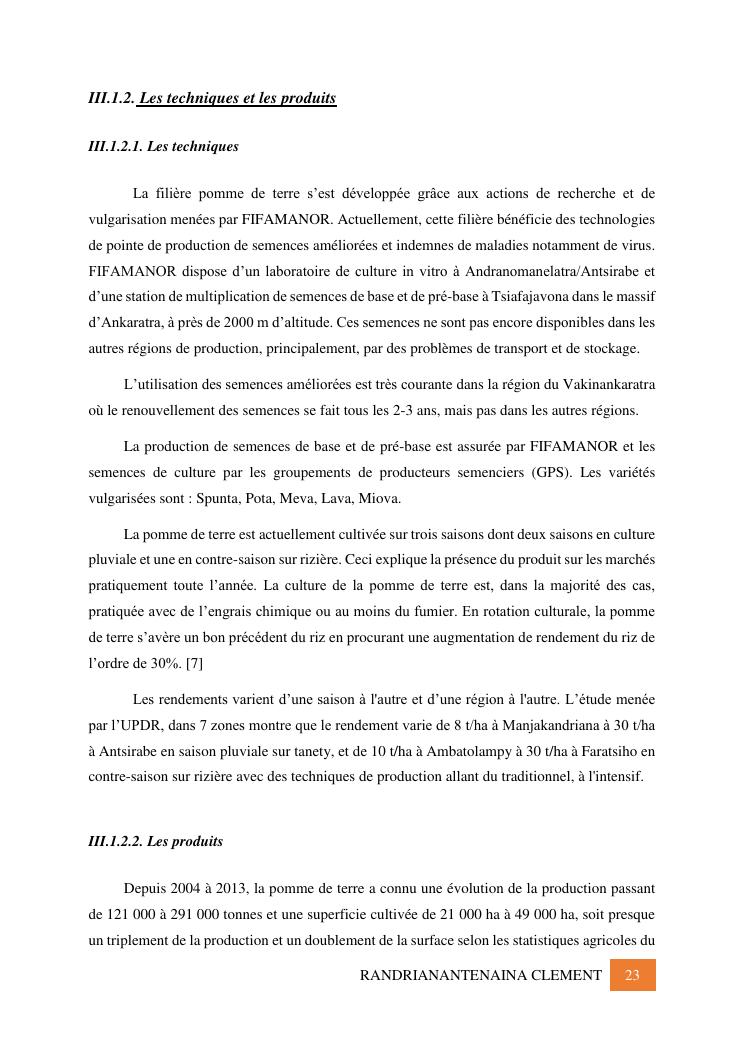 III.1.2. Les techniques et les produits

III.1.2.1. Les techniques

La filière pomme de terre s'est développée grâce aux actions de recherche et de vulgarisation menées par FIFAMANOR. Actuellement, cette filière bénéficie des technologies de pointe de production de semences améliorées et indemnes de maladies notamment de virus. FIFAMANOR dispose d'un laboratoire de culture in vitro à Andranomanelatra/Antsirabe et d'une station de multiplication de semences de base et de pré-base à Tsiafajavona dans le massif d'Ankaratra, à près de 2000 m d'altitude. Ces semences ne sont pas encore disponibles dans les autres régions de production, principalement, par des problèmes de transport et de stockage.

L'utilisation des semences améliorées est très courante dans la région du Vakinankaratra où le renouvellement des semences se fait tous les 2-3 ans, mais pas dans les autres régions.

La production de semences de base et de pré-base est assurée par FIFAMANOR et les semences de culture par les groupements de producteurs semenciers (GPS). Les variétés vulgarisées sont : Spunta, Pota, Meva, Lava, Miova.

La pomme de terre est actuellement cultivée sur trois saisons dont deux saisons en culture pluviale et une en contre-saison sur rizière. Ceci explique la présence du produit sur les marchés pratiquement toute l'année. La culture de la pomme de terre est, dans la majorité des cas, pratiquée avec de l'engrais chimique ou au moins du fumier. En rotation culturale, la pomme de terre s'avère un bon précédent du riz en procurant une augmentation de rendement du riz de l'ordre de 30%. [7]

Les rendements varient d'une saison à l'autre et d'une région à l'autre. L'étude menée par l'UPDR, dans 7 zones montre que le rendement varie de 8 t/ha à Manjakandriana à 30 t/ha à Antsirabe en saison pluviale sur tanety, et de 10 t/ha à Ambatolampy à 30 t/ha à Faratsiho en contre-saison sur rizière avec des techniques de production allant du traditionnel, à l'intensif.

III.1.2.2. Les produits

Depuis 2004 à 2013, la pomme de terre a connu une évolution de la production passant de 121 000 à 291 000 tonnes et une superficie cultivée de 21 000 ha à 49 000 ha, soit presque un triplement de la production et un doublement de la surface selon les statistiques agricoles du

RANDRIANANTENAINA CLEMENT 23